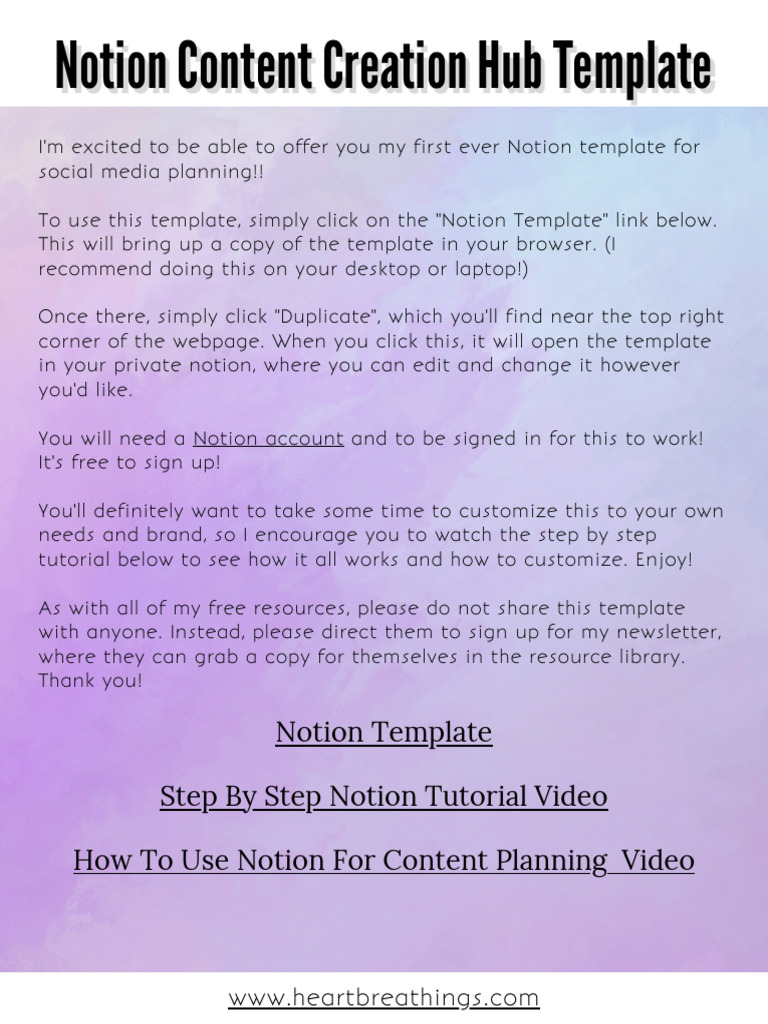 Notion Content Creation Hub Template

I'm excited to be able to offer you my first ever Notion template for social media planning!!

To use this template, simply click on the "Notion Template" link below. This will bring up a copy of the template in your browser. (I recommend doing this on your desktop or laptop!)

Once there, simply click "Duplicate", which you'll find near the top right corner of the webpage. When you click this, it will open the template in your private notion, where you can edit and change it however you'd like.

You will need a Notion account and to be signed in for this to work! It's free to sign up!

You'll definitely want to take some time to customize this to your own needs and brand, so I encourage you to watch the step by step tutorial below to see how it all works and how to customize. Enjoy!

As with all of my free resources, please do not share this template with anyone. Instead, please direct them to sign up for my newsletter, where they can grab a copy for themselves in the resource library. Thank you!

Notion Template

Step By Step Notion Tutorial Video

How To Use Notion For Content Planning Video

www.heartbreathings.com